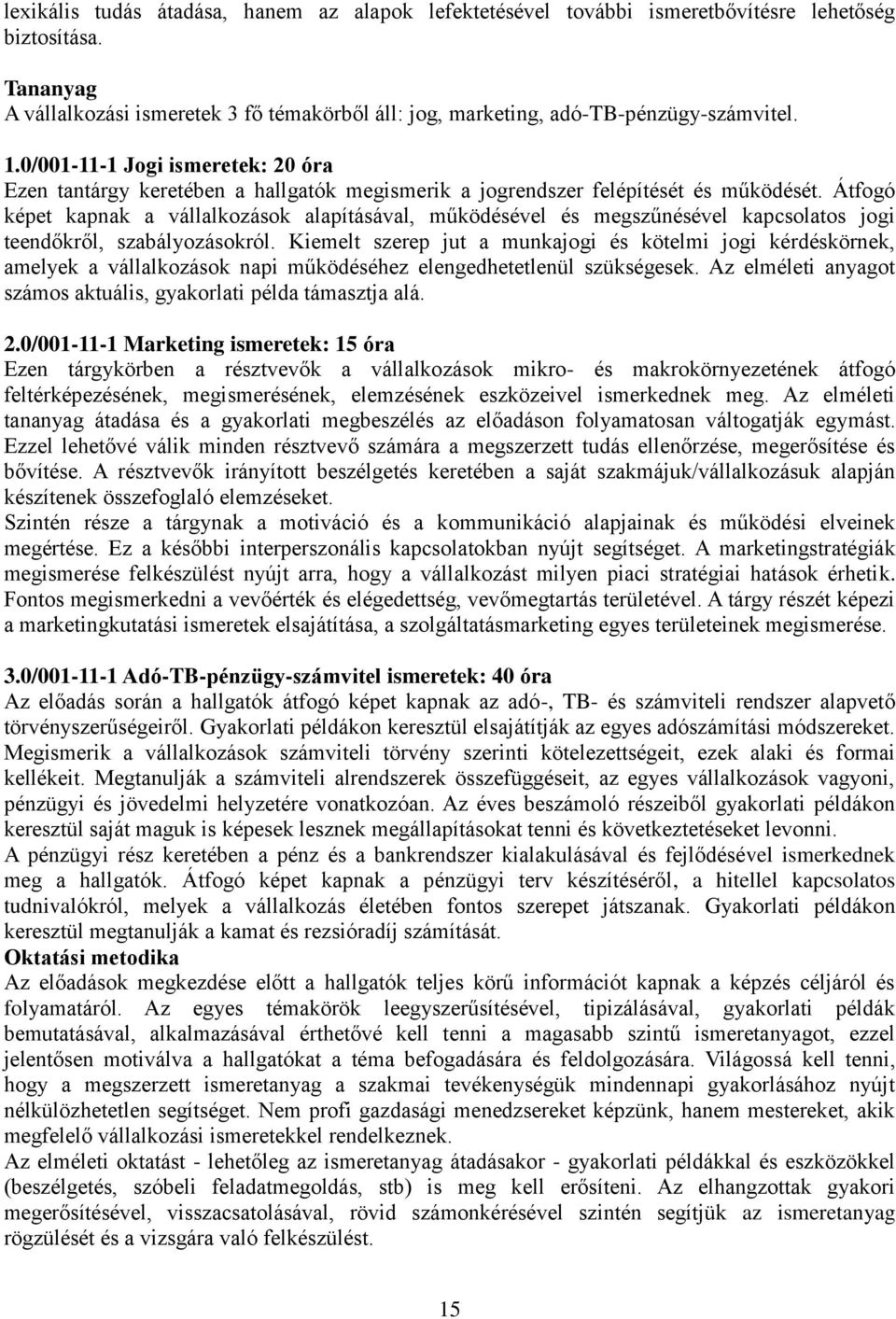 lexikális tudás átadása, hanem az alapok lefektetésével további ismeretbővítésre lehetőség biztosítása.

Tananyag
A vállalkozási ismeretek 3 fő témakörből áll: jog, marketing, adó-TB-pénzügy-számvitel.

1.0/001-11-1 Jogi ismeretek: 20 óra
Ezen tantárgy keretében a hallgatók megismerik a jogrendszer felépítését és működését. Átfogó képet kapnak a vállalkozások alapításával, működésével és megszűnésével kapcsolatos jogi teendőkről, szabályozásokról. Kiemelt szerep jut a munkajogi és kötelmi jogi kérdéskörnek, amelyek a vállalkozások napi működéséhez elengedhetetlenül szükségesek. Az elméleti anyagot számos aktuális, gyakorlati példa támasztja alá.

2.0/001-11-1 Marketing ismeretek: 15 óra
Ezen tárgykörben a résztvevők a vállalkozások mikro- és makrokörnyezetének átfogó feltérképezésének, megismerésének, elemzésének eszközeivel ismerkednek meg. Az elméleti tananyag átadása és a gyakorlati megbeszélés az előadáson folyamatosan váltogatják egymást. Ezzel lehetővé válik minden résztvevő számára a megszerzett tudás ellenőrzése, megerősítése és bővítése. A résztvevők irányított beszélgetés keretében a saját szakmájuk/vállalkozásuk alapján készítenek összefoglaló elemzéseket.
Szintén része a tárgynak a motiváció és a kommunikáció alapjainak és működési elveinek megértése. Ez a későbbi interperszonális kapcsolatokban nyújt segítséget. A marketingstratégiák megismerése felkészülést nyújt arra, hogy a vállalkozást milyen piaci stratégiai hatások érhetik. Fontos megismerkedni a vevőérték és elégedettség, vevőmegtartás területével. A tárgy részét képezi a marketingkutatási ismeretek elsajátítása, a szolgáltatásmarketing egyes területeinek megismerése.

3.0/001-11-1 Adó-TB-pénzügy-számvitel ismeretek: 40 óra
Az előadás során a hallgatók átfogó képet kapnak az adó-, TB- és számviteli rendszer alapvető törvényszerűségeiről. Gyakorlati példákon keresztül elsajátítják az egyes adószámítási módszereket. Megismerik a vállalkozások számviteli törvény szerinti kötelezettségeit, ezek alaki és formai kellékeit. Megtanulják a számviteli alrendszerek összefüggéseit, az egyes vállalkozások vagyoni, pénzügyi és jövedelmi helyzetére vonatkozóan. Az éves beszámoló részeiből gyakorlati példákon keresztül saját maguk is képesek lesznek megállapításokat tenni és következtetéseket levonni.
A pénzügyi rész keretében a pénz és a bankrendszer kialakulásával és fejlődésével ismerkednek meg a hallgatók. Átfogó képet kapnak a pénzügyi terv készítéséről, a hitellel kapcsolatos tudnivalókról, melyek a vállalkozás életében fontos szerepet játszanak. Gyakorlati példákon keresztül megtanulják a kamat és rezsióradíj számítását.
Oktatási metodika
Az előadások megkezdése előtt a hallgatók teljes körű információt kapnak a képzés céljáról és folyamatáról. Az egyes témakörök leegyszerűsítésével, tipizálásával, gyakorlati példák bemutatásával, alkalmazásával érthetővé kell tenni a magasabb szintű ismeretanyagot, ezzel jelentősen motiválva a hallgatókat a téma befogadására és feldolgozására. Világossá kell tenni, hogy a megszerzett ismeretanyag a szakmai tevékenységük mindennapi gyakorlásához nyújt nélkülözhetetlen segítséget. Nem profi gazdasági menedzsereket képzünk, hanem mestereket, akik megfelelő vállalkozási ismeretekkel rendelkeznek.
Az elméleti oktatást - lehetőleg az ismeretanyag átadásakor - gyakorlati példákkal és eszközökkel (beszélgetés, szóbeli feladatmegoldás, stb) is meg kell erősíteni. Az elhangzottak gyakori megerősítésével, visszacsatolásával, rövid számonkérésével szintén segítjük az ismeretanyag rögzülését és a vizsgára való felkészülést.

15